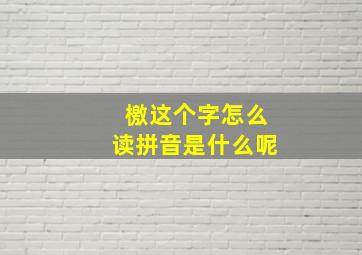 檄这个字怎么
读拼音是什么呢